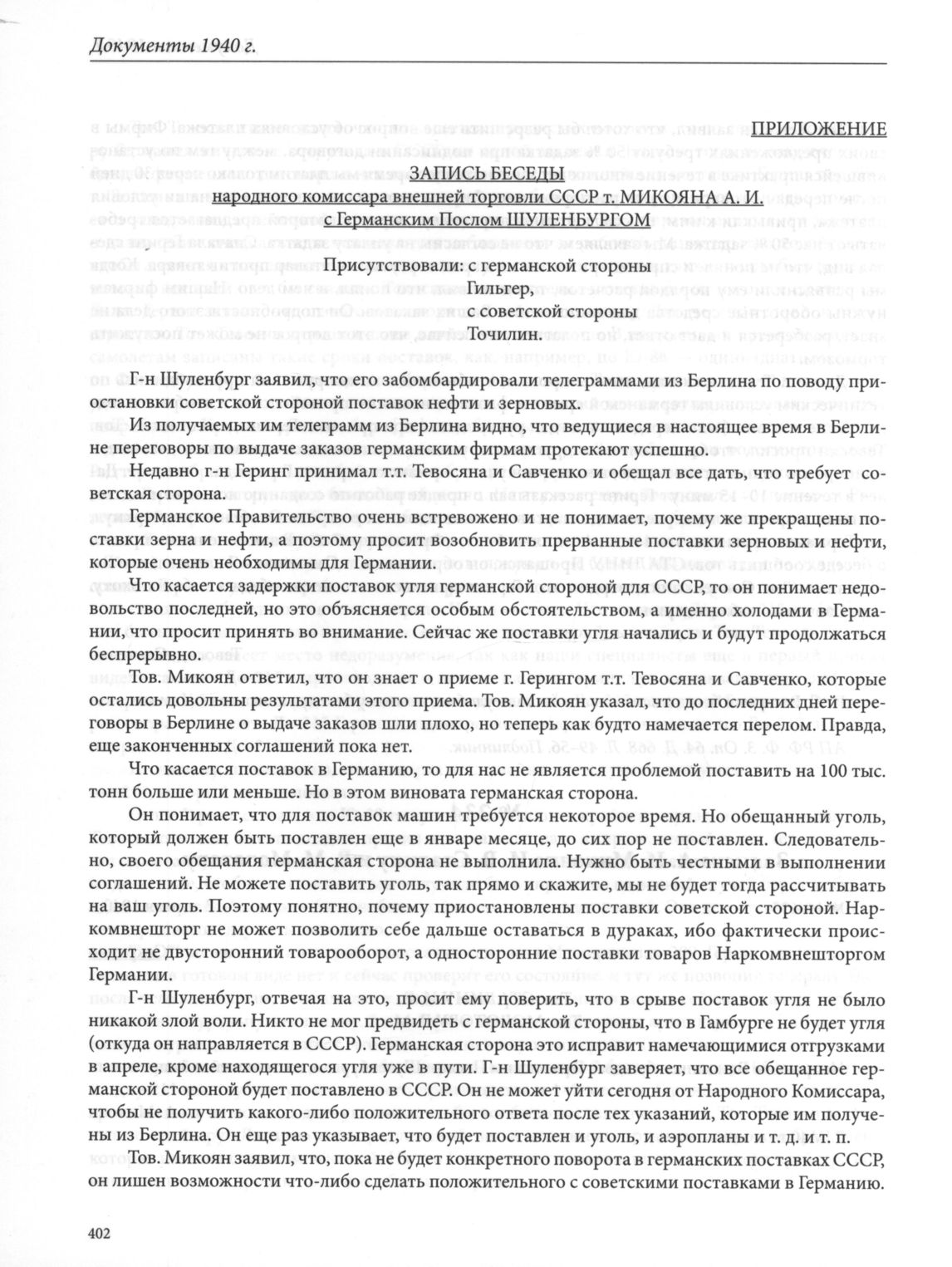 Документы 1940 г.

ПРИЛОЖЕНИЕ

ЗАПИСЬ БЕСЕДЫ
народного комиссара внешней торговли СССР т. МИКОЯНА А. И.
с Германским Послом ШУЛЕНБУРГОМ

Присутствовали: с германской стороны
Гильгер,
с советской стороны
Точилин.

Г-н Шуленбург заявил, что его забомбардировали телеграммами из Берлина по поводу приостановки советской стороной поставок нефти и зерновых.

Из получаемых им телеграмм из Берлина видно, что ведущиеся в настоящее время в Берлине переговоры по выдаче заказов германским фирмам протекают успешно.

Недавно г-н Геринг принимал т.т. Тевосяна и Савченко и обещал все дать, что требует советская сторона.

Германское Правительство очень встревожено и не понимает, почему же прекращены поставки зерна и нефти, а поэтому просит возобновить прерванные поставки зерновых и нефти, которые очень необходимы для Германии.

Что касается задержки поставок угля германской стороной для СССР, то он понимает недовольство последней, но это объясняется особым обстоятельством, а именно холодами в Германии, что просит принять во внимание. Сейчас же поставки угля начались и будут продолжаться беспрерывно.

Тов. Микоян ответил, что он знает о приеме г. Герингом т.т. Тевосяна и Савченко, которые остались довольны результатами этого приема. Тов. Микоян указал, что до последних дней переговоры в Берлине о выдаче заказов шли плохо, но теперь как будто намечается перелом. Правда, еще законченных соглашений пока нет.

Что касается поставок в Германию, то для нас не является проблемой поставить на 100 тыс. тонн больше или меньше. Но в этом виновата германская сторона.

Он понимает, что для поставок машин требуется некоторое время. Но обещанный уголь, который должен быть поставлен еще в январе месяце, до сих пор не поставлен. Следовательно, своего обещания германская сторона не выполнила. Нужно быть честными в выполнении соглашений. Не можете поставить уголь, так прямо и скажите, мы не будет тогда рассчитывать на ваш уголь. Поэтому понятно, почему приостановлены поставки советской стороной. Наркомвнешторг не может позволить себе дальше оставаться в дураках, ибо фактически происходит не двусторонний товарооборот, а односторонние поставки товаров Наркомвнешторгом Германии.

Г-н Шуленбург, отвечая на это, просит ему поверить, что в срыве поставок угля не было никакой злой воли. Никто не мог предвидеть с германской стороны, что в Гамбурге не будет угля (откуда он направляется в СССР). Германская сторона это исправит намечающимися отгрузками в апреле, кроме находящегося угля уже в пути. Г-н Шуленбург заверяет, что все обещанное германской стороной будет поставлено в СССР. Он не может уйти сегодня от Народного Комиссара, чтобы не получить какого-либо положительного ответа после тех указаний, которые им получены из Берлина. Он еще раз указывает, что будет поставлен и уголь, и аэропланы и т. д. и т. п.

Тов. Микоян заявил, что, пока не будет конкретного поворота в германских поставках СССР, он лишен возможности что-либо сделать положительного с советскими поставками в Германию.

402